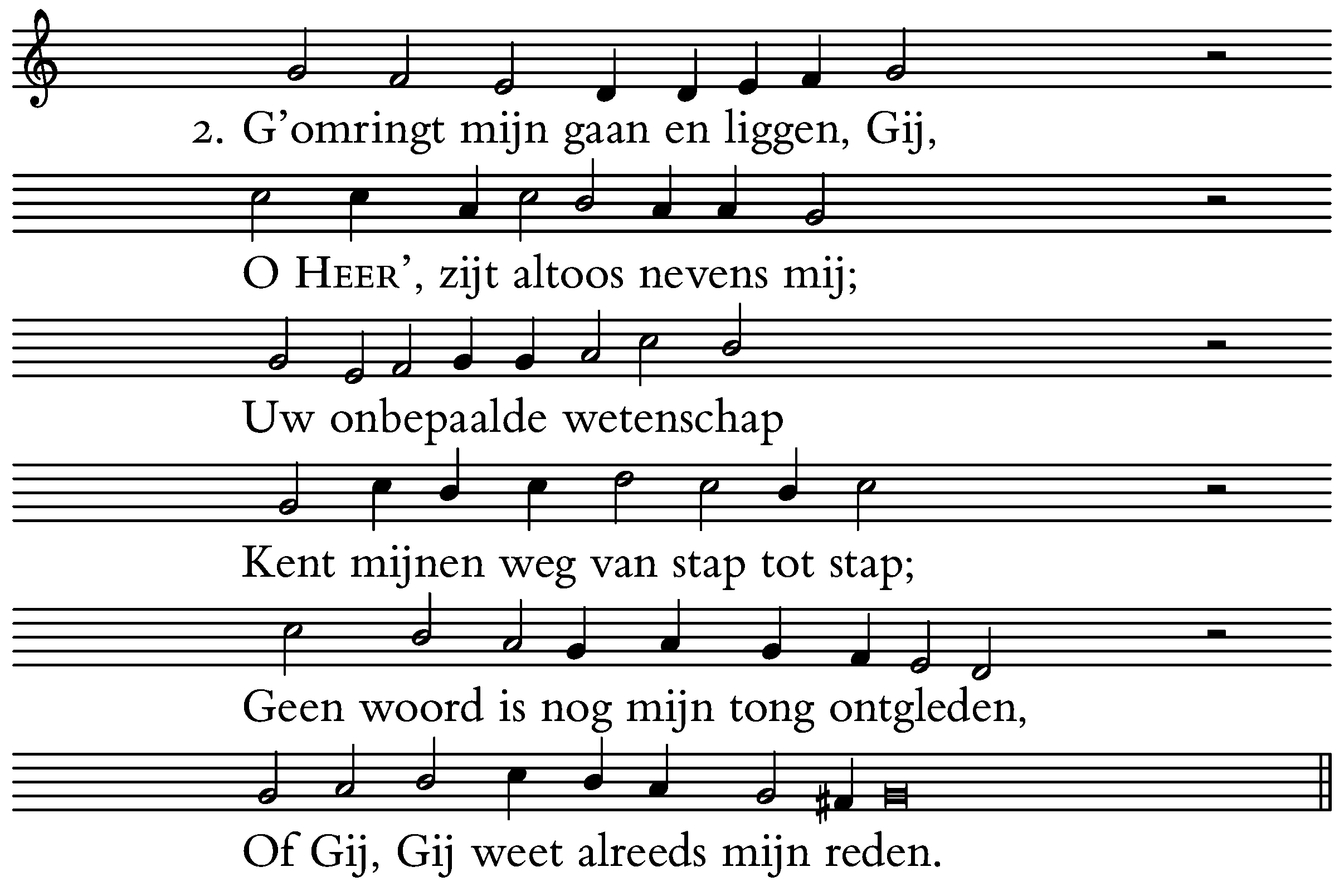 2. G'omringt mijn gaan en liggen, Gij,

O HEER', zijt altoos nevens mij;

Uw onbepaalde wetenschap

Kent mijnen weg van stap tot stap;

Geen woord is nog mijn tong ontgleden,

Of Gij, Gij weet alreeds mijn reden.